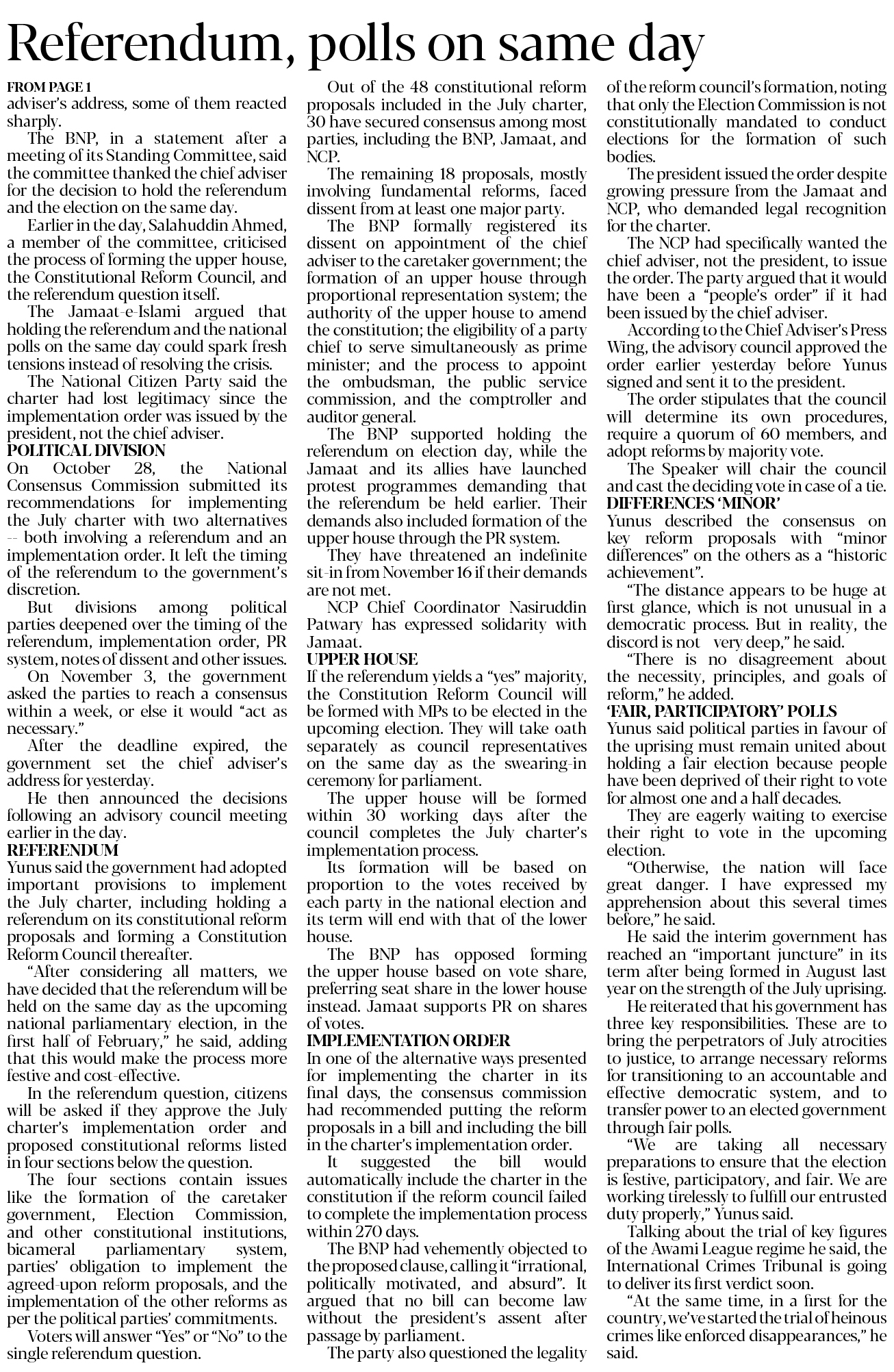 Referendum, polls on same day

FROM PAGE 1

adviser's address, some of them reacted sharply.

The BNP, in a statement after a meeting of its Standing Committee, said the committee thanked the chief adviser for the decision to hold the referendum and the election on the same day.

Earlier in the day, Salahuddin Ahmed, a member of the committee, criticised the process of forming the upper house, the Constitutional Reform Council, and the referendum question itself.

The Jamaat-e-Islami argued that holding the referendum and the national polls on the same day could spark fresh tensions instead of resolving the crisis.

The National Citizen Party said the charter had lost legitimacy since the implementation order was issued by the president, not the chief adviser.

POLITICAL DIVISION

On October 28, the National Consensus Commission submitted its recommendations for implementing the July charter with two alternatives -- both involving a referendum and an implementation order. It left the timing of the referendum to the government's discretion.

But divisions among political parties deepened over the timing of the referendum, implementation order, PR system, notes of dissent and other issues.

On November 3, the government asked the parties to reach a consensus within a week, or else it would "act as necessary."

After the deadline expired, the government set the chief adviser's address for yesterday.

He then announced the decisions following an advisory council meeting earlier in the day.

REFERENDUM

Yunus said the government had adopted important provisions to implement the July charter, including holding a referendum on its constitutional reform proposals and forming a Constitution Reform Council thereafter.

"After considering all matters, we have decided that the referendum will be held on the same day as the upcoming national parliamentary election, in the first half of February," he said, adding that this would make the process more festive and cost-effective.

In the referendum question, citizens will be asked if they approve the July charter's implementation order and proposed constitutional reforms listed in four sections below the question.

The four sections contain issues like the formation of the caretaker government, Election Commission, and other constitutional institutions, bicameral parliamentary system, parties' obligation to implement the agreed-upon reform proposals, and the implementation of the other reforms as per the political parties' commitments.

Voters will answer "Yes" or "No" to the single referendum question.

Out of the 48 constitutional reform proposals included in the July charter, 30 have secured consensus among most parties, including the BNP, Jamaat, and NCP.

The remaining 18 proposals, mostly involving fundamental reforms, faced dissent from at least one major party.

The BNP formally registered its dissent on appointment of the chief adviser to the caretaker government; the formation of an upper house through proportional representation system; the authority of the upper house to amend the constitution; the eligibility of a party chief to serve simultaneously as prime minister; and the process to appoint the ombudsman, the public service commission, and the comptroller and auditor general.

The BNP supported holding the referendum on election day, while the Jamaat and its allies have launched protest programmes demanding that the referendum be held earlier. Their demands also included formation of the upper house through the PR system.

They have threatened an indefinite sit-in from November 16 if their demands are not met.

NCP Chief Coordinator Nasiruddin Patwary has expressed solidarity with Jamaat.

UPPER HOUSE

If the referendum yields a "yes" majority, the Constitution Reform Council will be formed with MPs to be elected in the upcoming election. They will take oath separately as council representatives on the same day as the swearing-in ceremony for parliament.

The upper house will be formed within 30 working days after the council completes the July charter's implementation process.

Its formation will be based on proportion to the votes received by each party in the national election and its term will end with that of the lower house.

The BNP has opposed forming the upper house based on vote share, preferring seat share in the lower house instead. Jamaat supports PR on shares of votes.

IMPLEMENTATION ORDER

In one of the alternative ways presented for implementing the charter in its final days, the consensus commission had recommended putting the reform proposals in a bill and including the bill in the charter's implementation order.

It suggested the bill would automatically include the charter in the constitution if the reform council failed to complete the implementation process within 270 days.

The BNP had vehemently objected to the proposed clause, calling it "irrational, politically motivated, and absurd". It argued that no bill can become law without the president's assent after passage by parliament.

The party also questioned the legality of the reform council's formation, noting that only the Election Commission is not constitutionally mandated to conduct elections for the formation of such bodies.

The president issued the order despite growing pressure from the Jamaat and NCP, who demanded legal recognition for the charter.

The NCP had specifically wanted the chief adviser, not the president, to issue the order. The party argued that it would have been a "people's order" if it had been issued by the chief adviser.

According to the Chief Adviser's Press Wing, the advisory council approved the order earlier yesterday before Yunus signed and sent it to the president.

The order stipulates that the council will determine its own procedures, require a quorum of 60 members, and adopt reforms by majority vote.

The Speaker will chair the council and cast the deciding vote in case of a tie.

DIFFERENCES 'MINOR'

Yunus described the consensus on key reform proposals with "minor differences" on the others as a "historic achievement".

"The distance appears to be huge at first glance, which is not unusual in a democratic process. But in reality, the discord is not very deep," he said.

"There is no disagreement about the necessity, principles, and goals of reform," he added.

'FAIR, PARTICIPATORY' POLLS

Yunus said political parties in favour of the uprising must remain united about holding a fair election because people have been deprived of their right to vote for almost one and a half decades.

They are eagerly waiting to exercise their right to vote in the upcoming election.

"Otherwise, the nation will face great danger. I have expressed my apprehension about this several times before," he said.

He said the interim government has reached an "important juncture" in its term after being formed in August last year on the strength of the July uprising.

He reiterated that his government has three key responsibilities. These are to bring the perpetrators of July atrocities to justice, to arrange necessary reforms for transitioning to an accountable and effective democratic system, and to transfer power to an elected government through fair polls.

"We are taking all necessary preparations to ensure that the election is festive, participatory, and fair. We are working tirelessly to fulfill our entrusted duty properly," Yunus said.

Talking about the trial of key figures of the Awami League regime he said, the International Crimes Tribunal is going to deliver its first verdict soon.

"At the same time, in a first for the country, we've started the trial of heinous crimes like enforced disappearances," he said.